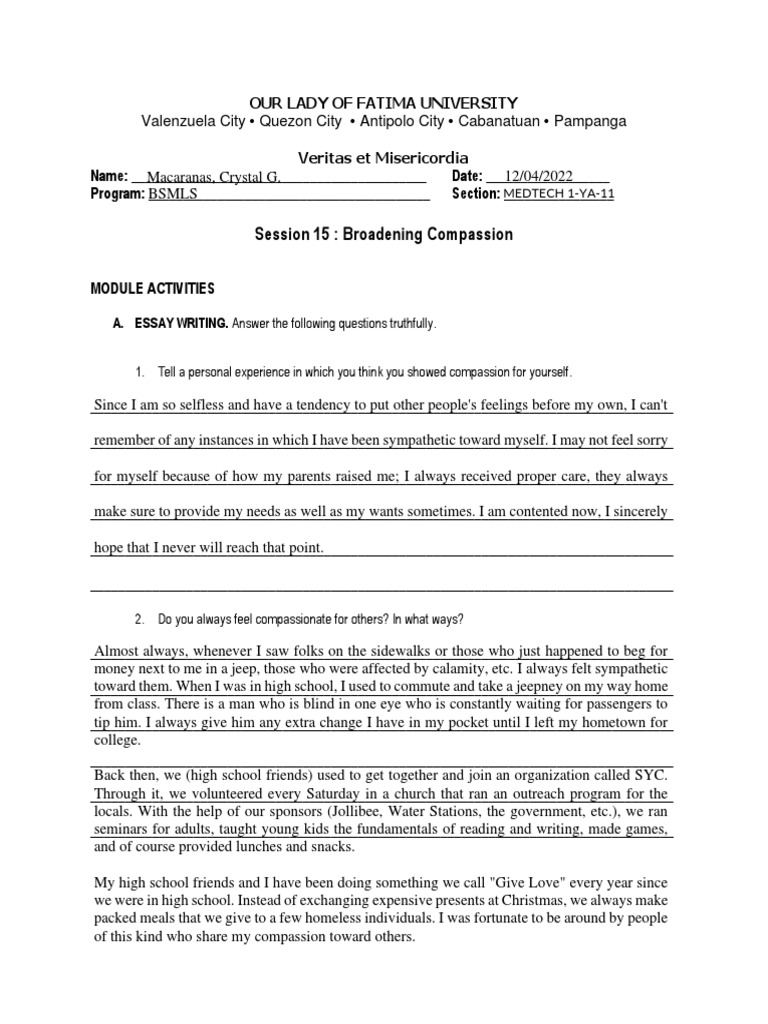 OUR LADY OF FATIMA UNIVERSITY
Valenzuela City • Quezon City • Antipolo City • Cabanatuan • Pampanga

Veritas et Misericordia

Name: Macaranas, Crystal G.
Date: 12/04/2022
Program: BSMLS
Section: MEDTECH 1-YA-11

Session 15 : Broadening Compassion

MODULE ACTIVITIES

A. ESSAY WRITING. Answer the following questions truthfully.

1. Tell a personal experience in which you think you showed compassion for yourself.

Since I am so selfless and have a tendency to put other people's feelings before my own, I can't remember of any instances in which I have been sympathetic toward myself. I may not feel sorry for myself because of how my parents raised me; I always received proper care, they always make sure to provide my needs as well as my wants sometimes. I am contented now, I sincerely hope that I never will reach that point.

2. Do you always feel compassionate for others? In what ways?

Almost always, whenever I saw folks on the sidewalks or those who just happened to beg for money next to me in a jeep, those who were affected by calamity, etc. I always felt sympathetic toward them. When I was in high school, I used to commute and take a jeepney on my way home from class. There is a man who is blind in one eye who is constantly waiting for passengers to tip him. I always give him any extra change I have in my pocket until I left my hometown for college.

Back then, we (high school friends) used to get together and join an organization called SYC. Through it, we volunteered every Saturday in a church that ran an outreach program for the locals. With the help of our sponsors (Jollibee, Water Stations, the government, etc.), we ran seminars for adults, taught young kids the fundamentals of reading and writing, made games, and of course provided lunches and snacks.

My high school friends and I have been doing something we call "Give Love" every year since we were in high school. Instead of exchanging expensive presents at Christmas, we always make packed meals that we give to a few homeless individuals. I was fortunate to be around by people of this kind who share my compassion toward others.